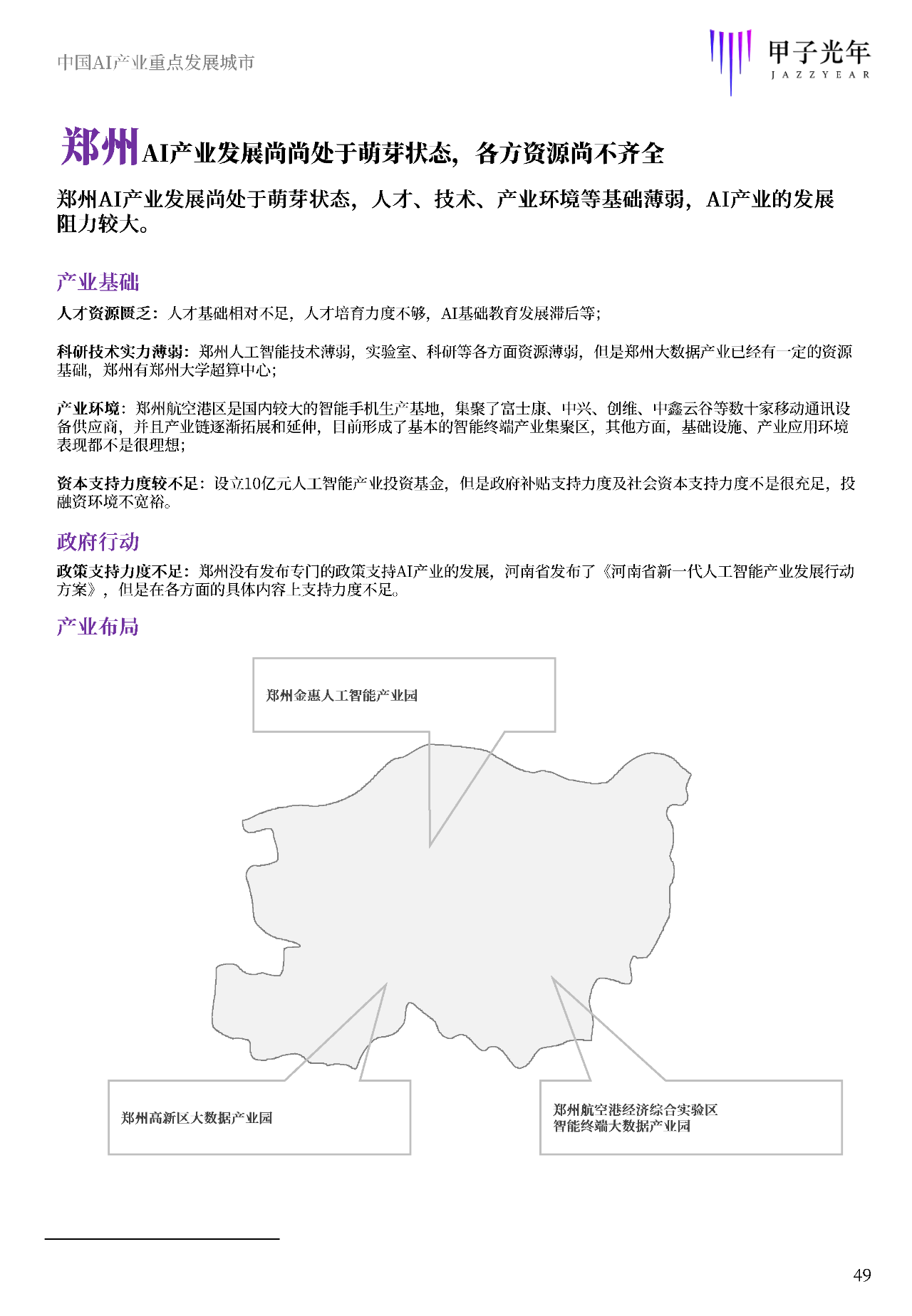 中国AI产业重点发展城市

甲子光年
JAZZYEAR

郑州AI产业发展尚尚处于萌芽状态，各方资源尚不齐全

郑州AI产业发展尚处于萌芽状态，人才、技术、产业环境等基础薄弱，AI产业的发展阻力较大。

产业基础

人才资源匮乏：人才基础相对不足，人才培育力度不够，AI基础教育发展滞后等；

科研技术实力薄弱：郑州人工智能技术薄弱，实验室、科研等各方面资源薄弱，但是郑州大数据产业已经有一定的资源基础，郑州有郑州大学超算中心；

产业环境：郑州航空港区是国内较大的智能手机生产基地，集聚了富士康、中兴、创维、中鑫云谷等数十家移动通讯设备供应商，并且产业链逐渐拓展和延伸，目前形成了基本的智能终端产业集聚区，其他方面，基础设施、产业应用环境表现都不是很理想；

资本支持力度较不足：设立10亿元人工智能产业投资基金，但是政府补贴支持力度及社会资本支持力度不是很充足，投融资环境不宽裕。

政府行动

政策支持力度不足：郑州没有发布专门的政策支持AI产业的发展，河南省发布了《河南省新一代人工智能产业发展行动方案》，但是在各方面的具体内容上支持力度不足。

产业布局

郑州金惠人工智能产业园

郑州高新区大数据产业园

郑州航空港经济综合实验区
智能终端大数据产业园

49